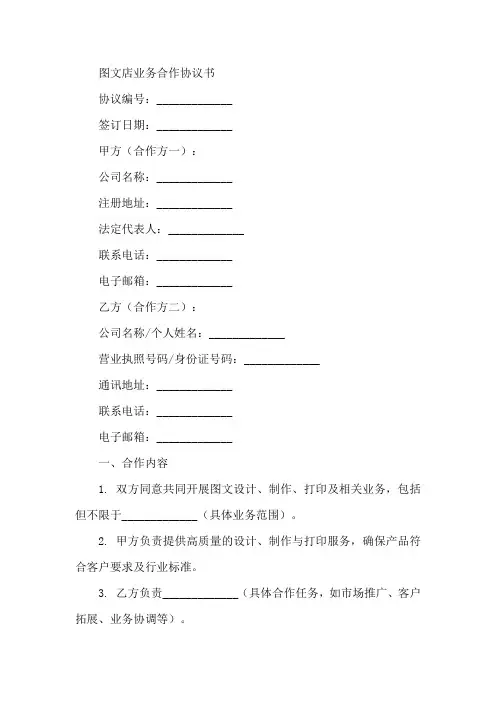 图文店业务合作协议书

协议编号：____________

签订日期：____________

甲方（合作方一）：

公司名称：____________

注册地址：____________

法定代表人：____________

联系电话：____________

电子邮箱：____________

乙方（合作方二）：

公司名称/个人姓名：____________

营业执照号码/身份证号码：____________

通讯地址：____________

联系电话：____________

电子邮箱：____________

一、合作内容

1. 双方同意共同开展图文设计、制作、打印及相关业务，包括但不限于____________（具体业务范围）。

2. 甲方负责提供高质量的设计、制作与打印服务，确保产品符合客户要求及行业标准。

3. 乙方负责____________（具体合作任务，如市场推广、客户拓展、业务协调等）。